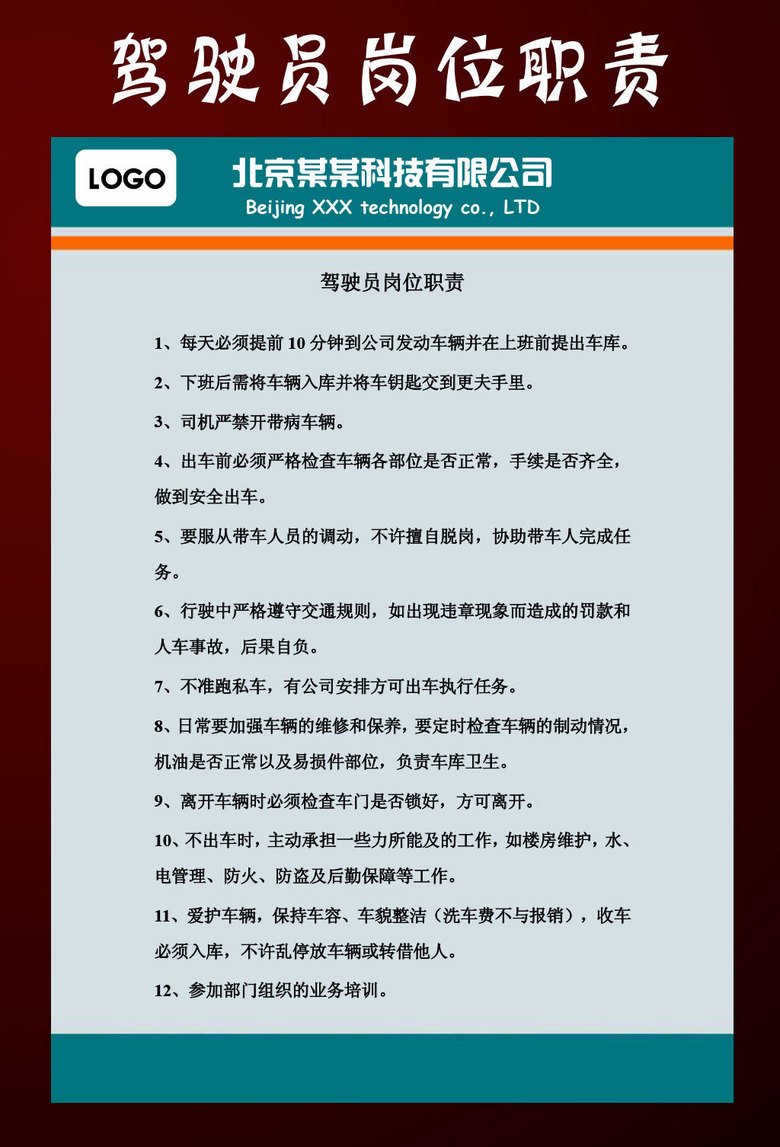 驾驶员岗位职责

LOGO

北京某某科技有限公司

Beijing XXX technology co., LTD

驾驶员岗位职责

1、每天必须提前 10 分钟到公司发动车辆并在上班前提出车库。

2、下班后需将车辆入库并将车钥匙交到更夫手里。

3、司机严禁开带病车辆。

4、出车前必须严格检查车辆各部位是否正常，手续是否齐全，做到安全出车。

5、要服从带车人员的调动，不许擅自脱岗，协助带车人完成任务。

6、行驶中严格遵守交通规则，如出现违章现象而造成的罚款和人车事故，后果自负。

7、不准跑私车，有公司安排方可出车执行任务。

8、日常要加强车辆的维修和保养，要定时检查车辆的制动情况，机油是否正常以及易损件部位，负责车库卫生。

9、离开车辆时必须检查车门是否锁好，方可离开。

10、不出车时，主动承担一些力所能及的工作，如楼房维护，水、电管理、防火、防盗及后勤保障等工作。

11、爱护车辆，保持车容、车貌整洁（洗车费不与报销），收车必须入库，不许乱停放车辆或转借他人。

12、参加部门组织的业务培训。